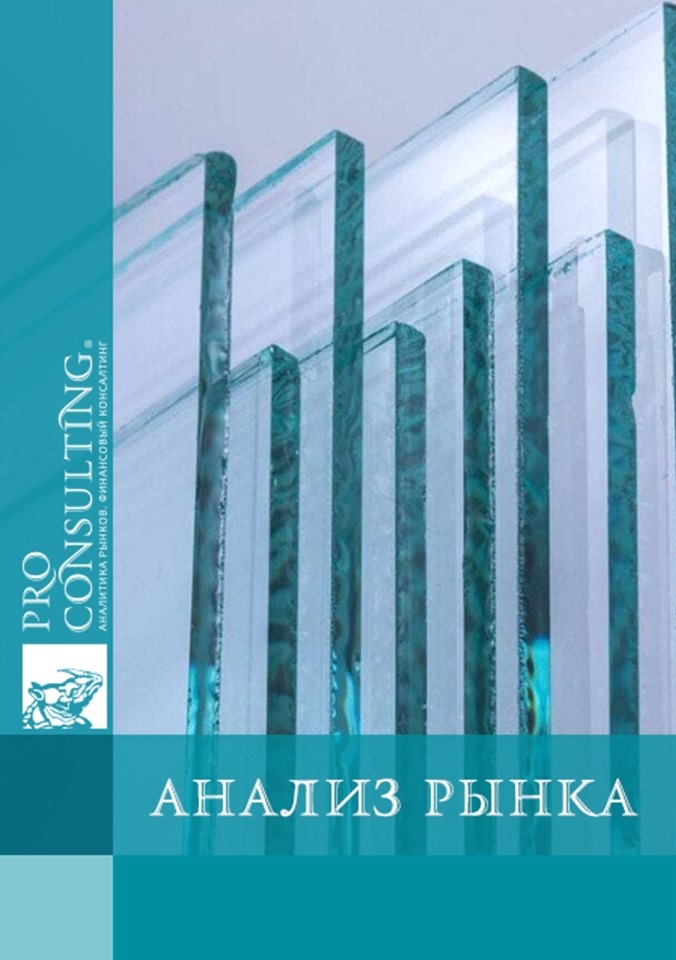 PRO CONSULTING®
АНАЛИТИКА РЫНКОВ. ФИНАНСОВЫЙ КОНСАЛТИНГ

АНАЛИЗ РЫНКА